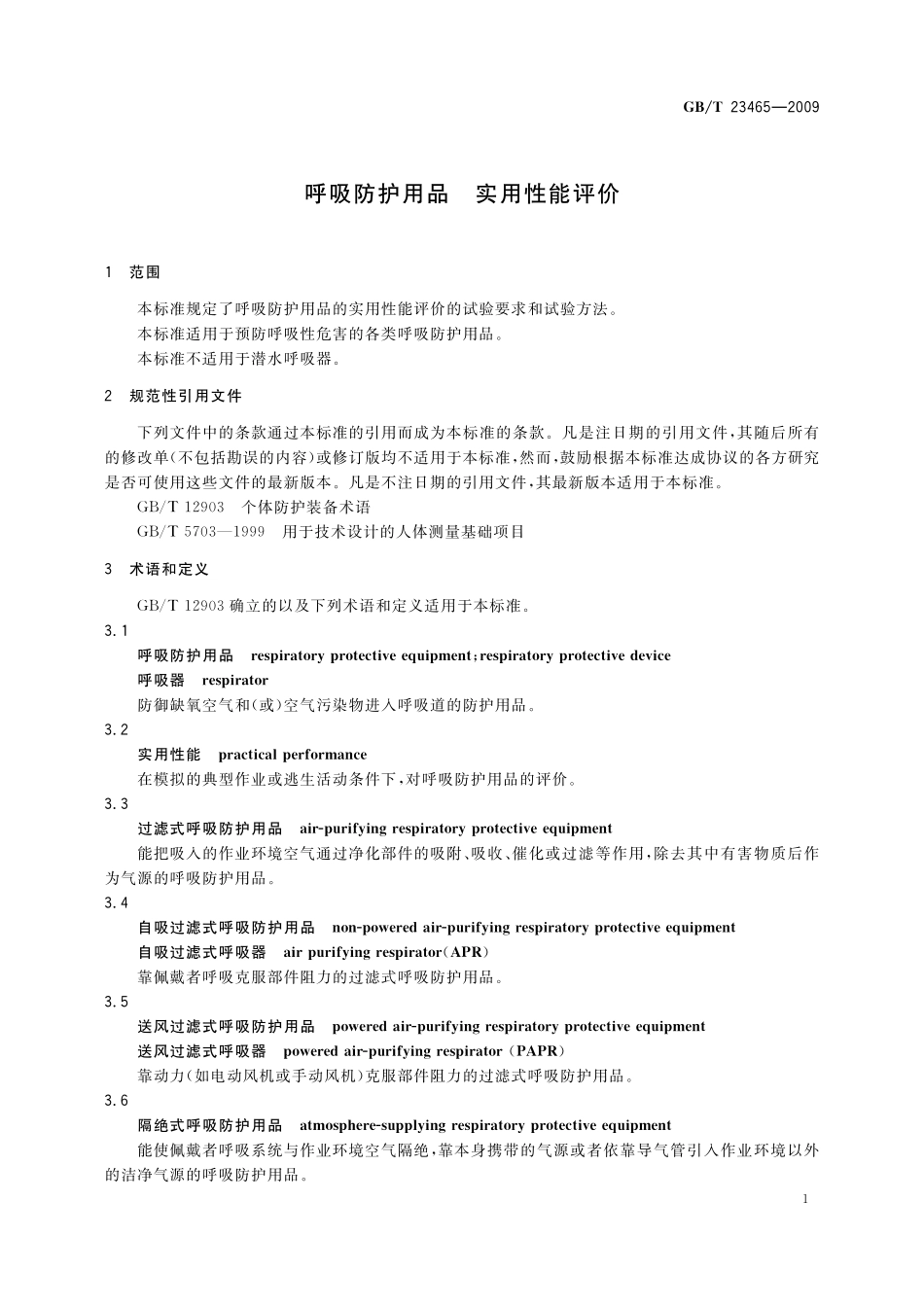 GB/T 23465—2009

呼吸防护用品　实用性能评价

1　范围

本标准规定了呼吸防护用品的实用性能评价的试验要求和试验方法。

本标准适用于预防呼吸性危害的各类呼吸防护用品。

本标准不适用于潜水呼吸器。

2　规范性引用文件

下列文件中的条款通过本标准的引用而成为本标准的条款。凡是注日期的引用文件，其随后所有的修改单(不包括勘误的内容)或修订版均不适用于本标准，然而，鼓励根据本标准达成协议的各方研究是否可使用这些文件的最新版本。凡是不注日期的引用文件，其最新版本适用于本标准。

GB/T 12903　个体防护装备术语

GB/T 5703—1999　用于技术设计的人体测量基础项目

3　术语和定义

GB/T 12903 确立的以及下列术语和定义适用于本标准。

3.1

呼吸防护用品　respiratory protective equipment；respiratory protective device

呼吸器　respirator

防御缺氧空气和(或)空气污染物进入呼吸道的防护用品。

3.2

实用性能　practical performance

在模拟的典型作业或逃生活动条件下，对呼吸防护用品的评价。

3.3

过滤式呼吸防护用品　air-purifying respiratory protective equipment

能把吸入的作业环境空气通过净化部件的吸附、吸收、催化或过滤等作用，除去其中有害物质后作为气源的呼吸防护用品。

3.4

自吸过滤式呼吸防护用品　non-powered air-purifying respiratory protective equipment

自吸过滤式呼吸器　air purifying respirator(APR)

靠佩戴者呼吸克服部件阻力的过滤式呼吸防护用品。

3.5

送风过滤式呼吸防护用品　powered air-purifying respiratory protective equipment

送风过滤式呼吸器　powered air-purifying respirator (PAPR)

靠动力(如电动风机或手动风机)克服部件阻力的过滤式呼吸防护用品。

3.6

隔绝式呼吸防护用品　atmosphere-supplying respiratory protective equipment

能使佩戴者呼吸系统与作业环境空气隔绝，靠本身携带的气源或者依靠导气管引入作业环境以外的洁净气源的呼吸防护用品。

1